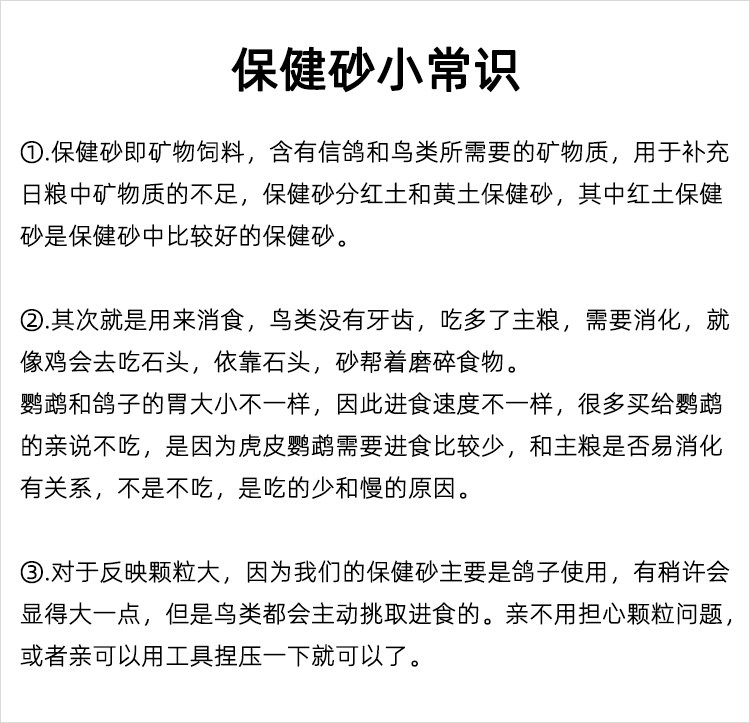 保健砂小常识

①.保健砂即矿物饲料，含有信鸽和鸟类所需要的矿物质，用于补充日粮中矿物质的不足，保健砂分红土和黄土保健砂，其中红土保健砂是保健砂中比较好的保健砂。

②.其次就是用来消食，鸟类没有牙齿，吃多了主粮，需要消化，就像鸡会去吃石头，依靠石头，砂帮着磨碎食物。
鹦鹉和鸽子的胃大小不一样，因此进食速度不一样，很多买给鹦鹉的亲说不吃，是因为虎皮鹦鹉需要进食比较少，和主粮是否易消化有关系，不是不吃，是吃的少和慢的原因。

③.对于反映颗粒大，因为我们的保健砂主要是鸽子使用，有稍许会显得大一点，但是鸟类都会主动挑取进食的。亲不用担心颗粒问题，或者亲可以用工具捏压一下就可以了。